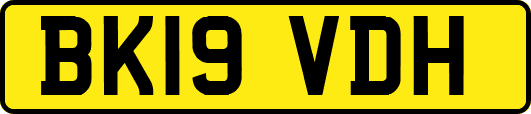 BK19 VDH